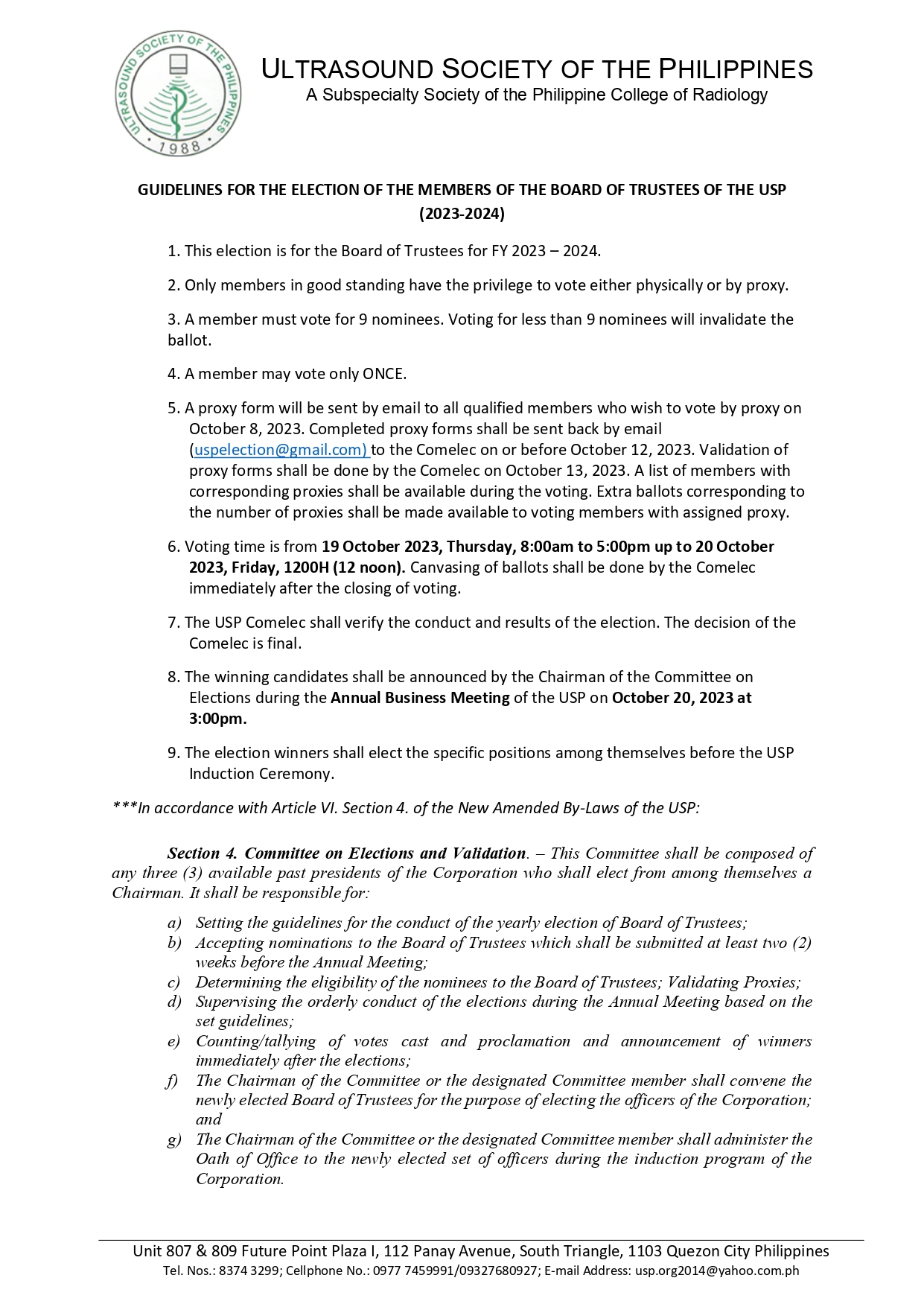 ULTRASOUND SOCIETY OF THE PHILIPPINES
1988

ULTRASOUND SOCIETY OF THE PHILIPPINES
A Subspecialty Society of the Philippine College of Radiology

GUIDELINES FOR THE ELECTION OF THE MEMBERS OF THE BOARD OF TRUSTEES OF THE USP (2023-2024)

1. This election is for the Board of Trustees for FY 2023 – 2024.

2. Only members in good standing have the privilege to vote either physically or by proxy.

3. A member must vote for 9 nominees. Voting for less than 9 nominees will invalidate the ballot.

4. A member may vote only ONCE.

5. A proxy form will be sent by email to all qualified members who wish to vote by proxy on October 8, 2023. Completed proxy forms shall be sent back by email (uspelection@gmail.com) to the Comelec on or before October 12, 2023. Validation of proxy forms shall be done by the Comelec on October 13, 2023. A list of members with corresponding proxies shall be available during the voting. Extra ballots corresponding to the number of proxies shall be made available to voting members with assigned proxy.

6. Voting time is from 19 October 2023, Thursday, 8:00am to 5:00pm up to 20 October 2023, Friday, 1200H (12 noon). Canvasing of ballots shall be done by the Comelec immediately after the closing of voting.

7. The USP Comelec shall verify the conduct and results of the election. The decision of the Comelec is final.

8. The winning candidates shall be announced by the Chairman of the Committee on Elections during the Annual Business Meeting of the USP on October 20, 2023 at 3:00pm.

9. The election winners shall elect the specific positions among themselves before the USP Induction Ceremony.

***In accordance with Article VI. Section 4. of the New Amended By-Laws of the USP:

Section 4. Committee on Elections and Validation. – This Committee shall be composed of any three (3) available past presidents of the Corporation who shall elect from among themselves a Chairman. It shall be responsible for:

a) Setting the guidelines for the conduct of the yearly election of Board of Trustees;
b) Accepting nominations to the Board of Trustees which shall be submitted at least two (2) weeks before the Annual Meeting;
c) Determining the eligibility of the nominees to the Board of Trustees; Validating Proxies;
d) Supervising the orderly conduct of the elections during the Annual Meeting based on the set guidelines;
e) Counting/tallying of votes cast and proclamation and announcement of winners immediately after the elections;
f) The Chairman of the Committee or the designated Committee member shall convene the newly elected Board of Trustees for the purpose of electing the officers of the Corporation; and
g) The Chairman of the Committee or the designated Committee member shall administer the Oath of Office to the newly elected set of officers during the induction program of the Corporation.

Unit 807 & 809 Future Point Plaza I, 112 Panay Avenue, South Triangle, 1103 Quezon City Philippines
Tel. Nos.: 8374 3299; Cellphone No.: 0977 7459991/09327680927; E-mail Address: usp.org2014@yahoo.com.ph